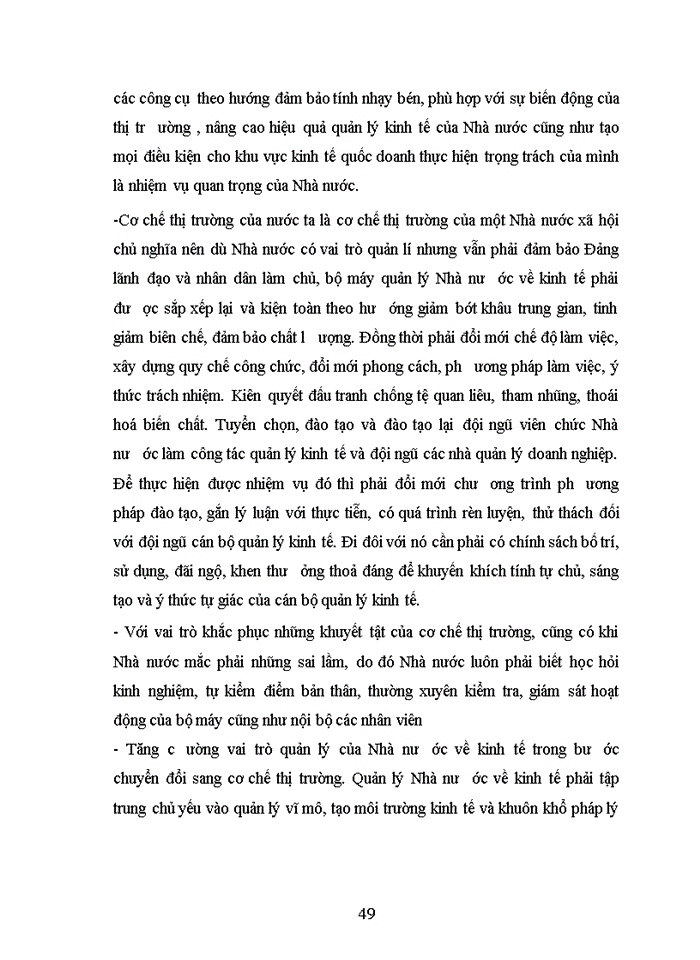 các công cụ theo hướng đảm bảo tính nhạy bén, phù hợp với sự biến động của thị tr ường , nâng cao hiệu quả quản lý kinh tế của Nhà nước cũng như tạo mọi điều kiện cho khu vực kinh tế quốc doanh thực hiện trọng trách của mình là nhiệm vụ quan trọng của Nhà nước.

-Cơ chế thị trường của nước ta là cơ chế thị trường của một Nhà nước xã hội chủ nghĩa nên dù Nhà nước có vai trò quản lí nhưng vẫn phải đảm bảo Đảng lãnh đạo và nhân dân làm chủ, bộ máy quản lý Nhà nư ớc về kinh tế phải đư ợc sắp xếp lại và kiện toàn theo hư ớng giảm bớt khâu trung gian, tinh giảm biên chế, đảm bảo chất l ượng. Đồng thời phải đổi mới chế độ làm việc, xây dựng quy chế công chức, đổi mới phong cách, ph ương pháp làm việc, ý thức trách nhiệm. Kiên quyết đấu tranh chống tệ quan liêu, tham nhũng, thoái hoá biến chất. Tuyển chọn, đào tạo và đào tạo lại đội ngũ viên chức Nhà nư ớc làm công tác quản lý kinh tế và đội ngũ các nhà quản lý doanh nghiệp. Để thực hiện được nhiệm vụ đó thì phải đổi mới chư ơng trình ph ương pháp đào tạo, gắn lý luận với thực tiễn, có quá trình rèn luyện, thử thách đối với đội ngũ cán bộ quản lý kinh tế. Đi đôi với nó cần phải có chính sách bố trí, sử dụng, đãi ngộ, khen thư ởng thoả đáng để khuyến khích tính tự chủ, sáng tạo và ý thức tự giác của cán bộ quản lý kinh tế.

- Với vai trò khắc phục những khuyết tật của cơ chế thị trường, cũng có khi Nhà nước mắc phải những sai lầm, do đó Nhà nước luôn phải biết học hỏi kinh nghiệm, tự kiểm điểm bản thân, thường xuyên kiểm tra, giám sát hoạt động của bộ máy cũng như nội bộ các nhân viên

- Tăng c ường vai trò quản lý của Nhà nư ớc về kinh tế trong bư ớc chuyển đổi sang cơ chế thị trường. Quản lý Nhà nư ớc về kinh tế phải tập trung chủ yếu vào quản lý vĩ mô, tạo môi trường kinh tế và khuôn khổ pháp lý

49